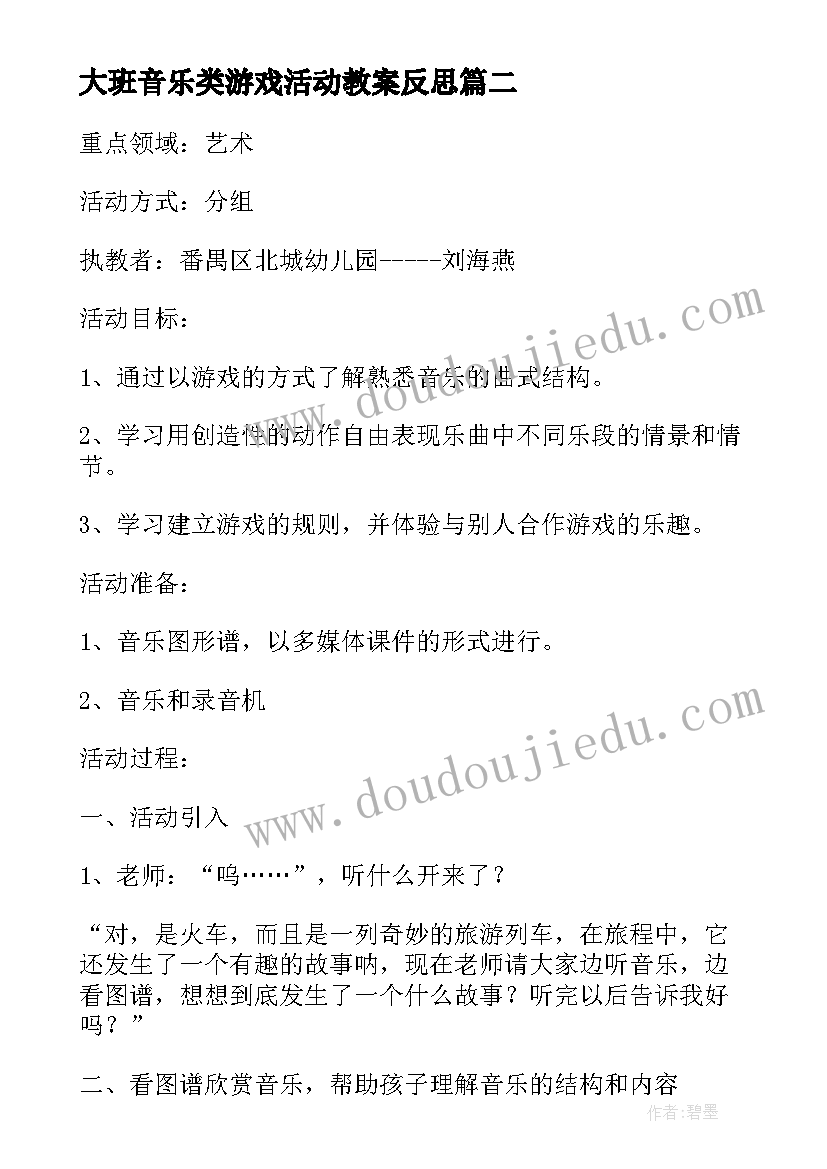 大班音乐类游戏活动教案反思篇二

重点领域：艺术

活动方式：分组

执教者：番禺区北城幼儿园-----刘海燕

活动目标：

1、通过以游戏的方式了解熟悉音乐的曲式结构。

2、学习用创造性的动作自由表现乐曲中不同乐段的情景和情节。

3、学习建立游戏的规则，并体验与别人合作游戏的乐趣。

活动准备：

1、音乐图形谱，以多媒体课件的形式进行。

2、音乐和录音机

活动过程：

一、活动引入

1、老师：“呜……”，听什么开来了？

“对，是火车，而且是一列奇妙的旅游列车，在旅程中，它还发生了一个有趣的故事呐，现在老师请大家边听音乐，边看图谱，想想到底发生了一个什么故事？听完以后告诉我好吗？”

二、看图谱欣赏音乐，帮助孩子理解音乐的结构和内容

www.doudoujiedu.com

www.doudoujiedu.com

作者：碧墨